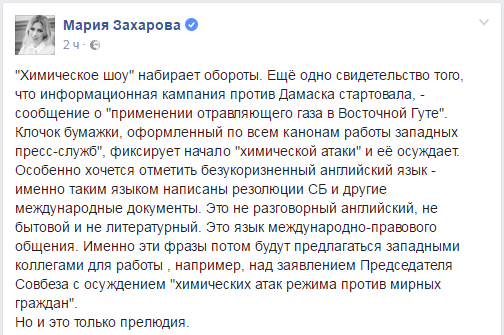 Мария Захарова
2 ч ·

"Химическое шоу" набирает обороты. Ещё одно свидетельство того, что информационная кампания против Дамаска стартовала, - сообщение о "применении отравляющего газа в Восточной Гуте". Клочок бумажки, оформленный по всем канонам работы западных пресс-служб", фиксирует начало "химической атаки" и её осуждает. Особенно хочется отметить безукоризненный английский язык - именно таким языком написаны резолюции СБ и другие международные документы. Это не разговорный английский, не бытовой и не литературный. Это язык международно-правового общения. Именно эти фразы потом будут предлагаться западными коллегами для работы , например, над заявлением Председателя Совбеза с осуждением "химических атак режима против мирных граждан".
Но и это только прелюдия.